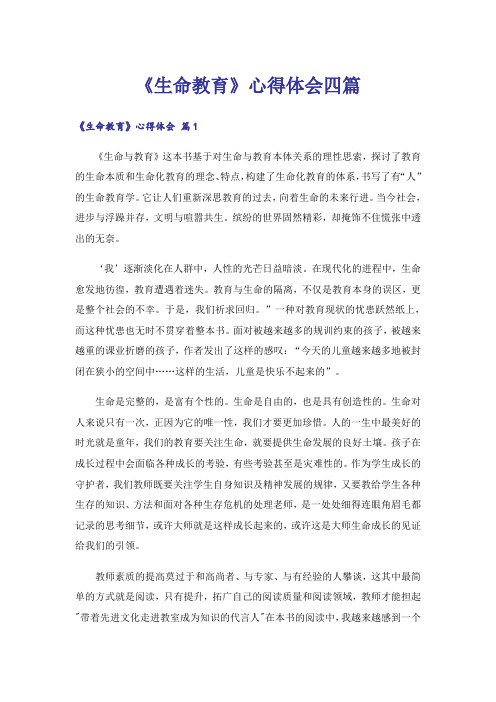 《生命教育》心得体会四篇

《生命教育》心得体会 篇1

《生命与教育》这本书基于对生命与教育本体关系的理性思索，探讨了教育的生命本质和生命化教育的理念、特点，构建了生命化教育的体系，书写了有“人”的生命教育学。它让人们重新深思教育的过去，向着生命的未来行进。当今社会，进步与浮躁并存，文明与喧嚣共生。缤纷的世界固然精彩，却掩饰不住慌张中透出的无奈。

‘我’逐渐淡化在人群中，人性的光芒日益暗淡。在现代化的进程中，生命愈发地彷徨，教育遭遇着迷失。教育与生命的隔离，不仅是教育本身的误区，更是整个社会的不幸。于是，我们祈求回归。”一种对教育现状的忧患跃然纸上，而这种忧患也无时不贯穿着整本书。面对被越来越多的规训约束的孩子，被越来越重的课业折磨的孩子，作者发出了这样的感叹：“今天的儿童越来越多地被封闭在狭小的空间中……这样的生活，儿童是快乐不起来的”。

生命是完整的，是富有个性的。生命是自由的，也是具有创造性的。生命对人来说只有一次，正因为它的唯一性，我们才要更加珍惜。人的一生中最美好的时光就是童年，我们的教育要关注生命，就要提供生命发展的良好土壤。孩子在成长过程中会面临各种成长的考验，有些考验甚至是灾难性的。作为学生成长的守护者，我们教师既要关注学生自身知识及精神发展的规律，又要教给学生各种生存的知识、方法和面对各种生存危机的处理老师，是一处处细得连眼角眉毛都记录的思考细节，或许大师就是这样成长起来的，或许这是大师生命成长的见证给我们的引领。

教师素质的提高莫过于和高尚者、与专家、与有经验的人攀谈，这其中最简单的方式就是阅读，只有提升，拓广自己的阅读质量和阅读领域，教师才能担起"带着先进文化走进教室成为知识的代言人"在本书的阅读中，我越来越感到一个